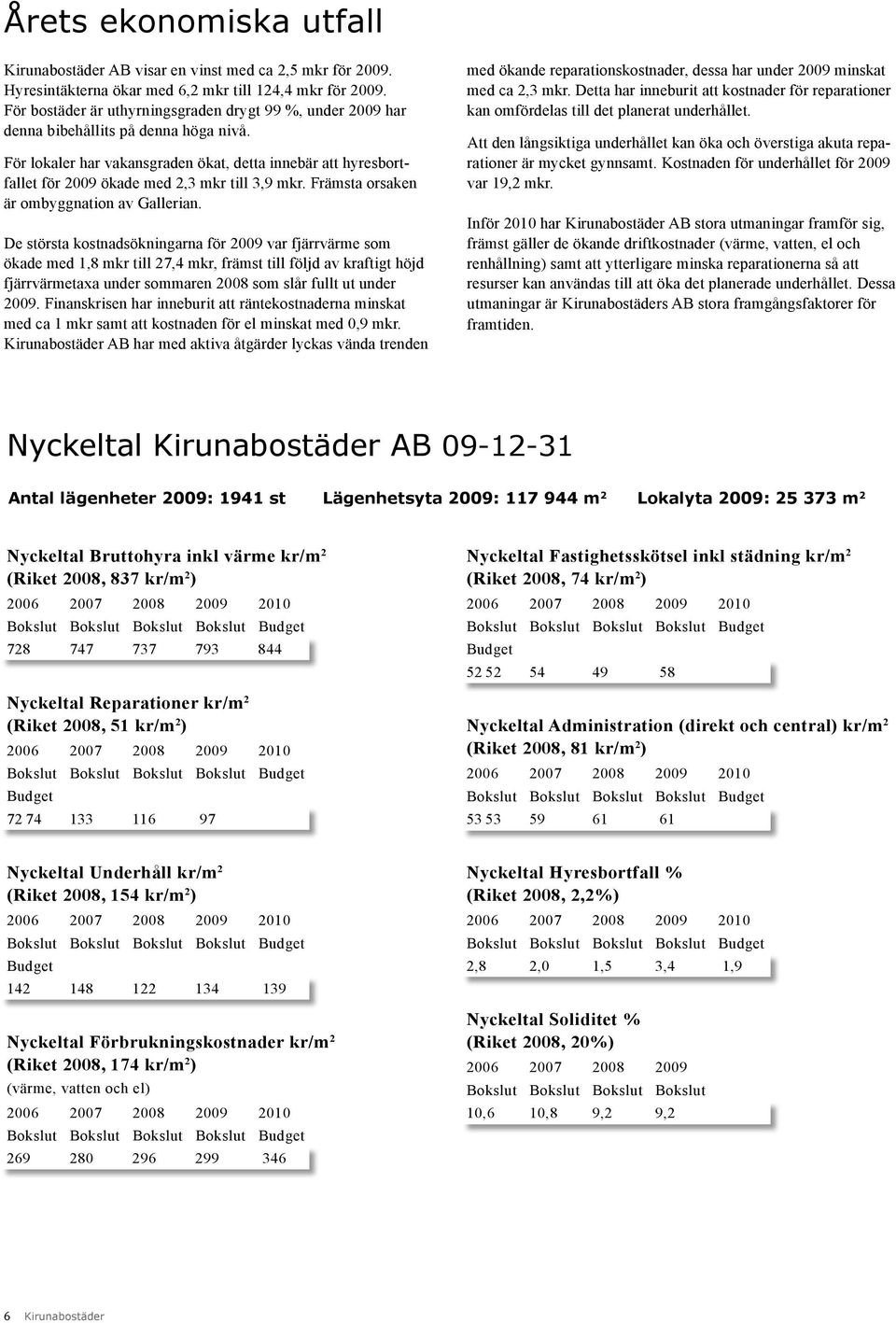 Årets ekonomiska utfall

Kirunabostäder AB visar en vinst med ca 2,5 mkr för 2009. Hyresintäkterna ökar med 6,2 mkr till 124,4 mkr för 2009. För bostäder är uthyrningsgraden drygt 99 %, under 2009 har denna bibehållits på denna höga nivå.

För lokaler har vakansgraden ökat, detta innebär att hyresbortfallet för 2009 ökade med 2,3 mkr till 3,9 mkr. Främsta orsaken är ombyggnation av Gallerian.

De största kostnadsökningarna för 2009 var fjärrvärme som ökade med 1,8 mkr till 27,4 mkr, främst till följd av kraftigt höjd fjärrvärmetaxa under sommaren 2008 som slår fullt ut under 2009. Finanskrisen har inneburit att räntekostnaderna minskat med ca 1 mkr samt att kostnaden för el minskat med 0,9 mkr. Kirunabostäder AB har med aktiva åtgärder lyckas vända trenden med ökande reparationskostnader, dessa har under 2009 minskat med ca 2,3 mkr. Detta har inneburit att kostnader för reparationer kan omfördelas till det planerat underhållet.

Att den långsiktiga underhållet kan öka och överstiga akuta reparationer är mycket gynnsamt. Kostnaden för underhållet för 2009 var 19,2 mkr.

Inför 2010 har Kirunabostäder AB stora utmaningar framför sig, främst gäller de ökande driftkostnader (värme, vatten, el och renhållning) samt att ytterligare minska reparationerna så att resurser kan användas till att öka det planerade underhållet. Dessa utmaningar är Kirunabostäders AB stora framgångsfaktorer för framtiden.

Nyckeltal Kirunabostäder AB 09-12-31

Antal lägenheter 2009: 1941 st Lägenhetsyta 2009: 117 944 m² Lokalyta 2009: 25 373 m²

Nyckeltal Bruttohyra inkl värme kr/m² (Riket 2008, 837 kr/m²)
2006 2007 2008 2009 2010
Bokslut Bokslut Bokslut Bokslut Budget
728 747 737 793 844

Nyckeltal Reparationer kr/m² (Riket 2008, 51 kr/m²)
2006 2007 2008 2009 2010
Bokslut Bokslut Bokslut Bokslut Budget
Budget
72 74 133 116 97

Nyckeltal Underhåll kr/m² (Riket 2008, 154 kr/m²)
2006 2007 2008 2009 2010
Bokslut Bokslut Bokslut Bokslut Budget
Budget
142 148 122 134 139

Nyckeltal Förbrukningskostnader kr/m² (Riket 2008, 174 kr/m²)
(värme, vatten och el)
2006 2007 2008 2009 2010
Bokslut Bokslut Bokslut Bokslut Budget
269 280 296 299 346

Nyckeltal Fastighetsskötsel inkl städning kr/m² (Riket 2008, 74 kr/m²)
2006 2007 2008 2009 2010
Bokslut Bokslut Bokslut Bokslut Budget
Budget
52 52 54 49 58

Nyckeltal Administration (direkt och central) kr/m² (Riket 2008, 81 kr/m²)
2006 2007 2008 2009 2010
Bokslut Bokslut Bokslut Bokslut Budget
53 53 59 61 61

Nyckeltal Hyresbortfall % (Riket 2008, 2,2%)
2006 2007 2008 2009 2010
Bokslut Bokslut Bokslut Bokslut Budget
2,8 2,0 1,5 3,4 1,9

Nyckeltal Soliditet % (Riket 2008, 20%)
2006 2007 2008 2009
Bokslut Bokslut Bokslut Bokslut
10,6 10,8 9,2 9,2

6 Kirunabostäder